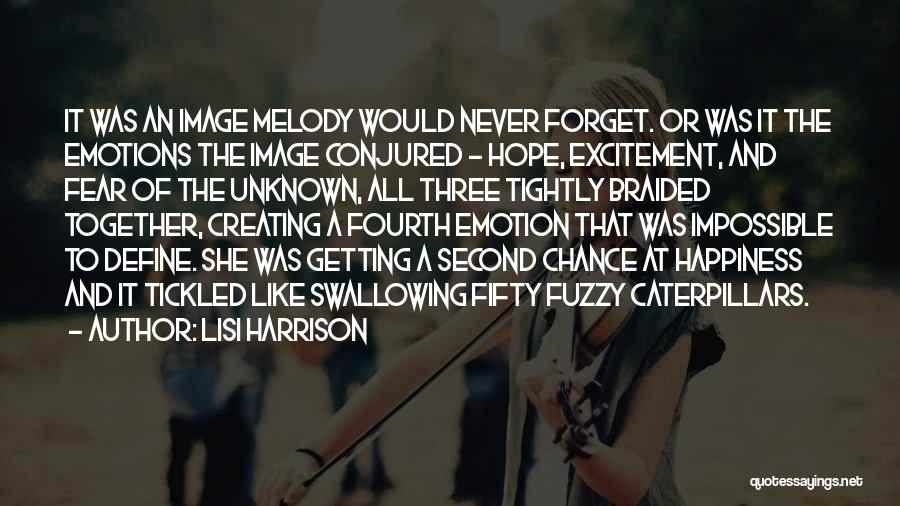 IT WAS AN IMAGE MELODY WOULD NEVER FORGET. OR WAS IT THE EMOTIONS THE IMAGE CONJURED - HOPE, EXCITEMENT, AND FEAR OF THE UNKNOWN, ALL THREE TIGHTLY BRAIDED TOGETHER, CREATING A FOURTH EMOTION THAT WAS IMPOSSIBLE TO DEFINE. SHE WAS GETTING A SECOND CHANCE AT HAPPINESS AND IT TICKLED LIKE SWALLOWING FIFTY FUZZY CATERPILLARS.

- AUTHOR: LISI HARRISON

quotessayings.net